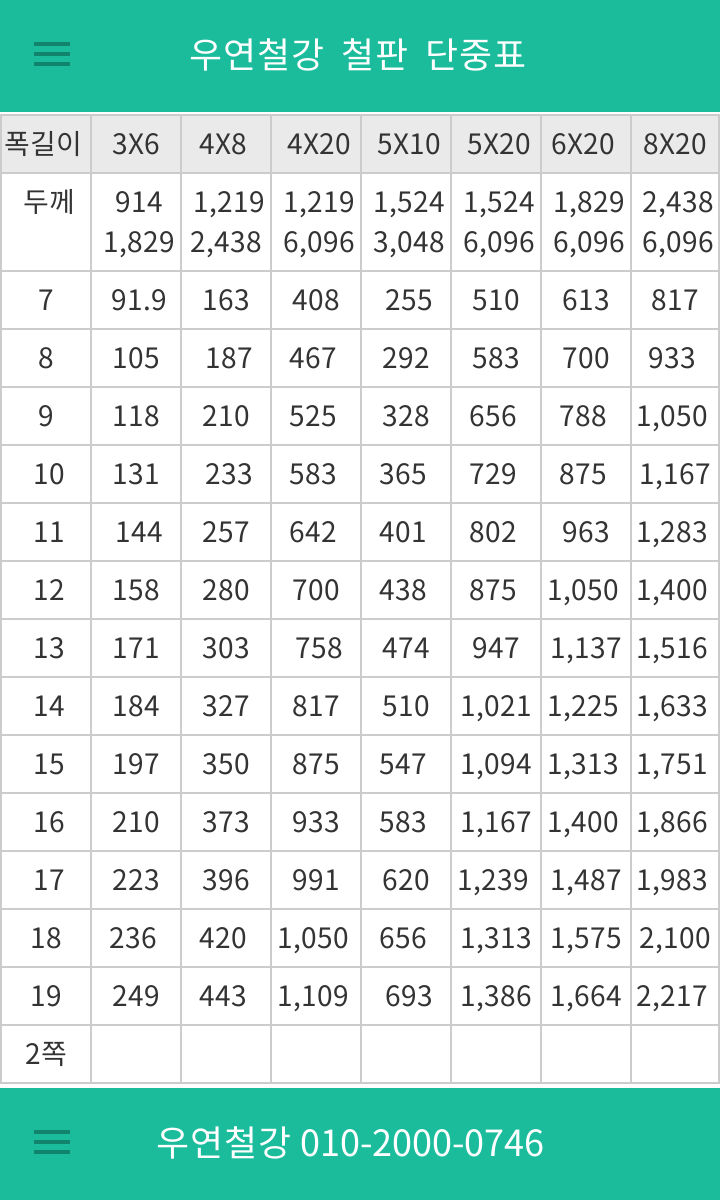 우연철강 철판 단중표

| 폭길이 | 3X6 | 4X8 | 4X20 | 5X10 | 5X20 | 6X20 | 8X20 |
|---|---|---|---|---|---|---|---|
| 두께 | 914 1,829 | 1,219 2,438 | 1,219 6,096 | 1,524 3,048 | 1,524 6,096 | 1,829 6,096 | 2,438 6,096 |
| 7 | 91.9 | 163 | 408 | 255 | 510 | 613 | 817 |
| 8 | 105 | 187 | 467 | 292 | 583 | 700 | 933 |
| 9 | 118 | 210 | 525 | 328 | 656 | 788 | 1,050 |
| 10 | 131 | 233 | 583 | 365 | 729 | 875 | 1,167 |
| 11 | 144 | 257 | 642 | 401 | 802 | 963 | 1,283 |
| 12 | 158 | 280 | 700 | 438 | 875 | 1,050 | 1,400 |
| 13 | 171 | 303 | 758 | 474 | 947 | 1,137 | 1,516 |
| 14 | 184 | 327 | 817 | 510 | 1,021 | 1,225 | 1,633 |
| 15 | 197 | 350 | 875 | 547 | 1,094 | 1,313 | 1,751 |
| 16 | 210 | 373 | 933 | 583 | 1,167 | 1,400 | 1,866 |
| 17 | 223 | 396 | 991 | 620 | 1,239 | 1,487 | 1,983 |
| 18 | 236 | 420 | 1,050 | 656 | 1,313 | 1,575 | 2,100 |
| 19 | 249 | 443 | 1,109 | 693 | 1,386 | 1,664 | 2,217 |
| 2쪽 | | | | | | | |

우연철강 010-2000-0746